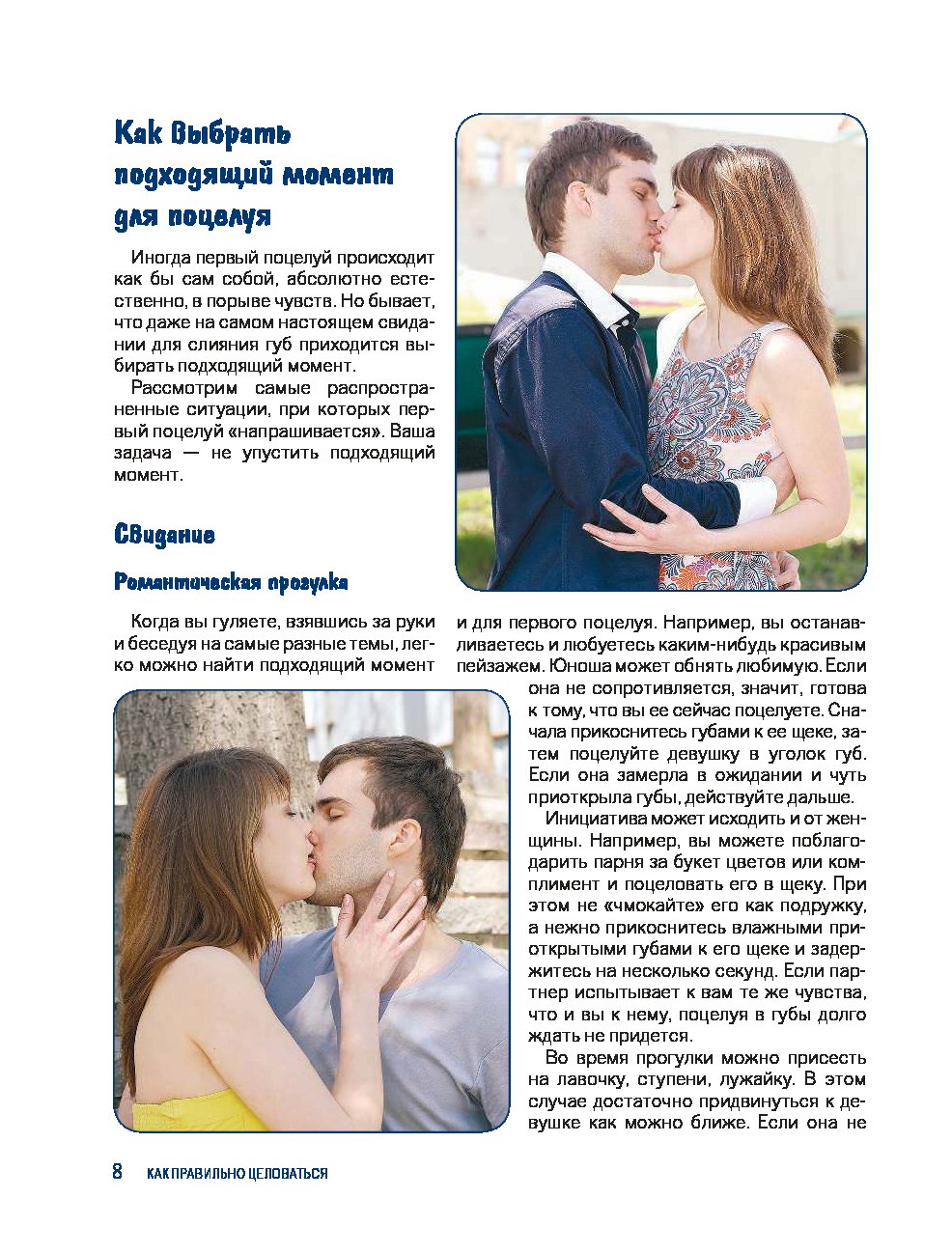 Как выбрать подходящий момент для поцелуя

Иногда первый поцелуй происходит как бы сам собой, абсолютно естественно, в порыве чувств. Но бывает, что даже на самом настоящем свидании для слияния губ приходится выбирать подходящий момент.

Рассмотрим самые распространенные ситуации, при которых первый поцелуй «напрашивается». Ваша задача — не упустить подходящий момент.

Свидание

Романтическая прогулка

Когда вы гуляете, взявшись за руки и беседуя на самые разные темы, легко можно найти подходящий момент и для первого поцелуя. Например, вы останавливаетесь и любуетесь каким-нибудь красивым пейзажем. Юноша может обнять любимую. Если она не сопротивляется, значит, готова к тому, что вы ее сейчас поцелуете. Сначала прикоснитесь губами к ее щеке, затем поцелуйте девушку в уголок губ. Если она замерла в ожидании и чуть приоткрыла губы, действуйте дальше.

Инициатива может исходить и от женщины. Например, вы можете поблагодарить парня за букет цветов или комплимент и поцеловать его в щеку. При этом не «чмокайте» его как подружку, а нежно прикоснитесь влажными приоткрытыми губами к его щеке и задержитесь на несколько секунд. Если партнер испытывает к вам те же чувства, что и вы к нему, поцелуя в губы долго ждать не придется.

Во время прогулки можно присесть на лавочку, ступени, лужайку. В этом случае достаточно придвинуться к девушке как можно ближе. Если она не

8 КАК ПРАВИЛЬНО ЦЕЛОВАТЬСЯ